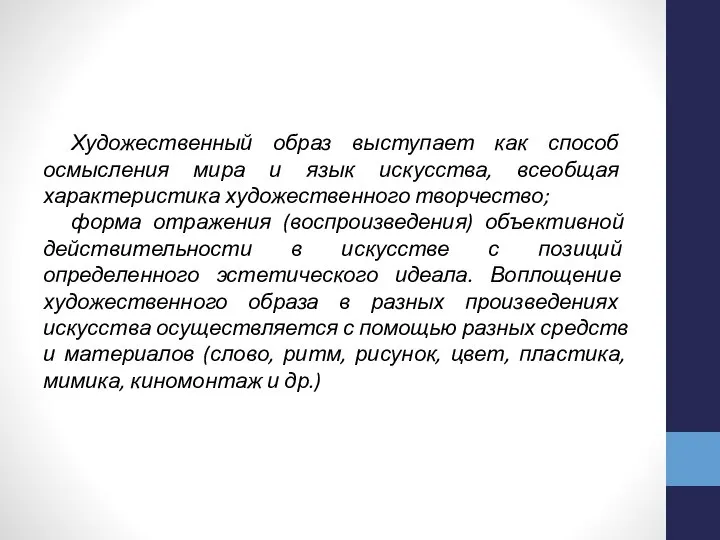 Художественный образ выступает как способ осмысления мира и язык искусства, всеобщая характеристика художественного творчество;

форма отражения (воспроизведения) объективной действительности в искусстве с позиций определенного эстетического идеала. Воплощение художественного образа в разных произведениях искусства осуществляется с помощью разных средств и материалов (слово, ритм, рисунок, цвет, пластика, мимика, киномонтаж и др.)